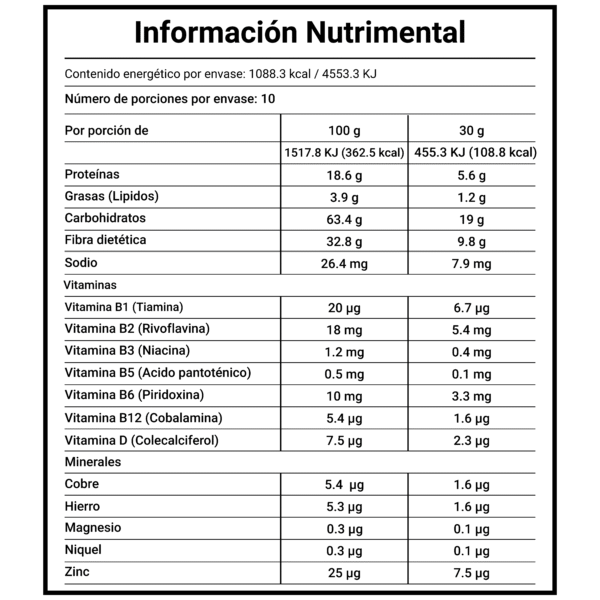 Información Nutrimental

Contenido energético por envase: 1088.3 kcal / 4553.3 KJ

Número de porciones por envase: 10

| Por porción de | 100 g | 30 g |
|---|---|---|
| | 1517.8 KJ (362.5 kcal) | 455.3 KJ (108.8 kcal) |
| Proteínas | 18.6 g | 5.6 g |
| Grasas (Lipidos) | 3.9 g | 1.2 g |
| Carbohidratos | 63.4 g | 19 g |
| Fibra dietética | 32.8 g | 9.8 g |
| Sodio | 26.4 mg | 7.9 mg |
| Vitaminas | | |
| Vitamina B1 (Tiamina) | 20 µg | 6.7 µg |
| Vitamina B2 (Rivoflavina) | 18 mg | 5.4 mg |
| Vitamina B3 (Niacina) | 1.2 mg | 0.4 mg |
| Vitamina B5 (Acido pantoténico) | 0.5 mg | 0.1 mg |
| Vitamina B6 (Piridoxina) | 10 mg | 3.3 mg |
| Vitamina B12 (Cobalamina) | 5.4 µg | 1.6 µg |
| Vitamina D (Colecalciferol) | 7.5 µg | 2.3 µg |
| Minerales | | |
| Cobre | 5.4 µg | 1.6 µg |
| Hierro | 5.3 µg | 1.6 µg |
| Magnesio | 0.3 µg | 0.1 µg |
| Niquel | 0.3 µg | 0.1 µg |
| Zinc | 25 µg | 7.5 µg |